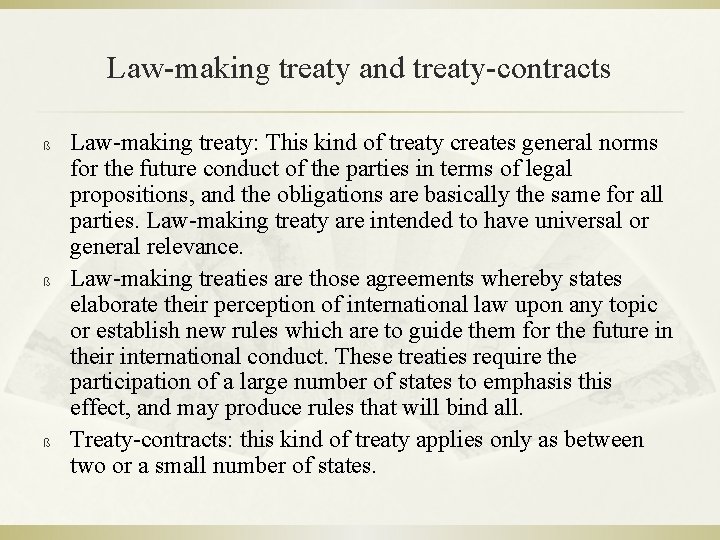 Law-making treaty and treaty-contracts

ß Law-making treaty: This kind of treaty creates general norms for the future conduct of the parties in terms of legal propositions, and the obligations are basically the same for all parties. Law-making treaty are intended to have universal or general relevance.

ß Law-making treaties are those agreements whereby states elaborate their perception of international law upon any topic or establish new rules which are to guide them for the future in their international conduct. These treaties require the participation of a large number of states to emphasis this effect, and may produce rules that will bind all.

ß Treaty-contracts: this kind of treaty applies only as between two or a small number of states.